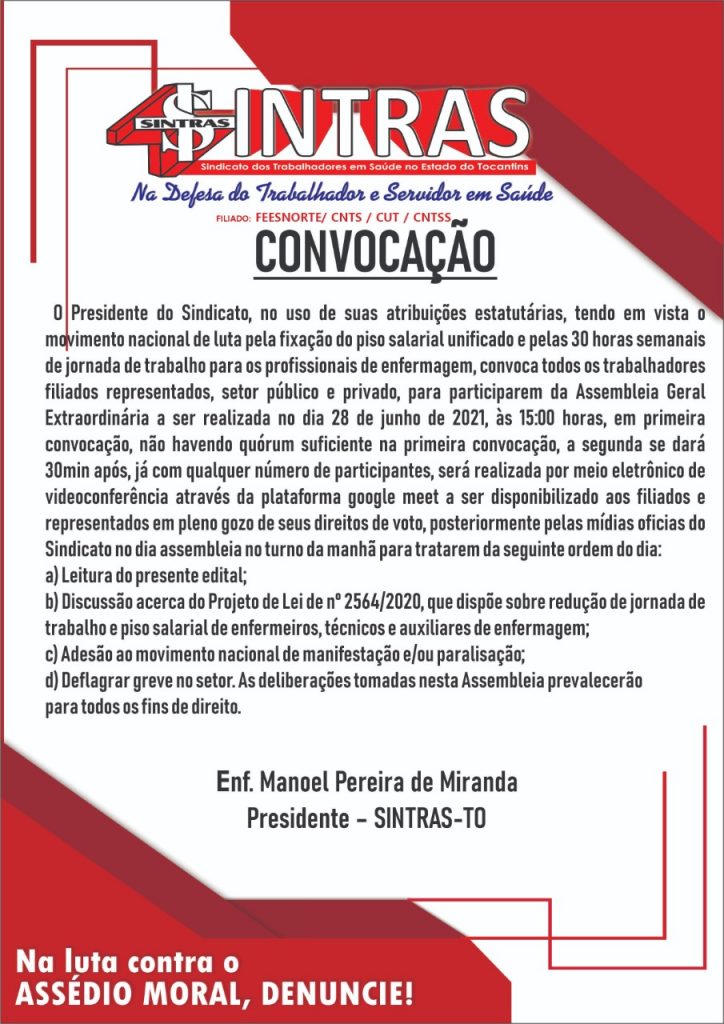 SINTRAS SINTRAS
Sindicato dos Trabalhadores em Saúde no Estado do Tocantins
Na Defesa do Trabalhador e Servidor em Saúde
FILIADO: FEESNORTE/ CNTS / CUT / CNTSS

CONVOCAÇÃO

O Presidente do Sindicato, no uso de suas atribuições estatutárias, tendo em vista o movimento nacional de luta pela fixação do piso salarial unificado e pelas 30 horas semanais de jornada de trabalho para os profissionais de enfermagem, convoca todos os trabalhadores filiados representados, setor público e privado, para participarem da Assembleia Geral Extraordinária a ser realizada no dia 28 de junho de 2021, às 15:00 horas, em primeira convocação, não havendo quórum suficiente na primeira convocação, a segunda se dará 30min após, já com qualquer número de participantes, será realizada por meio eletrônico de videoconferência através da plataforma google meet a ser disponibilizado aos filiados e representados em pleno gozo de seus direitos de voto, posteriormente pelas mídias oficias do Sindicato no dia assembleia no turno da manhã para tratarem da seguinte ordem do dia:
a) Leitura do presente edital;
b) Discussão acerca do Projeto de Lei de nº 2564/2020, que dispõe sobre redução de jornada de trabalho e piso salarial de enfermeiros, técnicos e auxiliares de enfermagem;
c) Adesão ao movimento nacional de manifestação e/ou paralisação;
d) Deflagrar greve no setor. As deliberações tomadas nesta Assembleia prevalecerão para todos os fins de direito.

Enf. Manoel Pereira de Miranda
Presidente - SINTRAS-TO

Na luta contra o
ASSÉDIO MORAL, DENUNCIE!